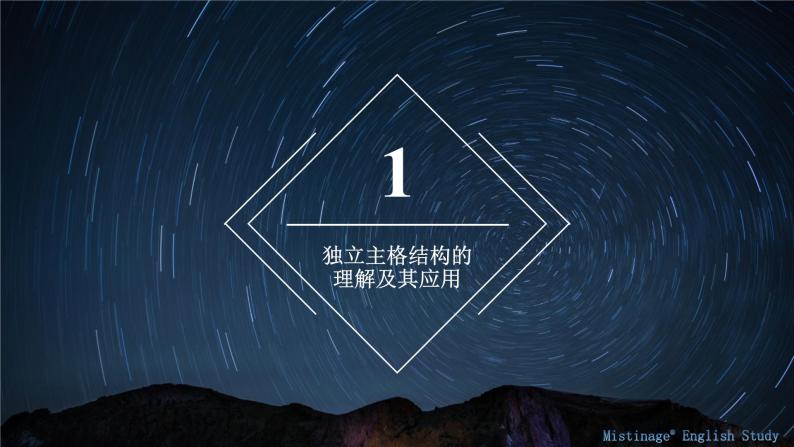 1

独立主格结构的
理解及其应用

Mistinage® English Study